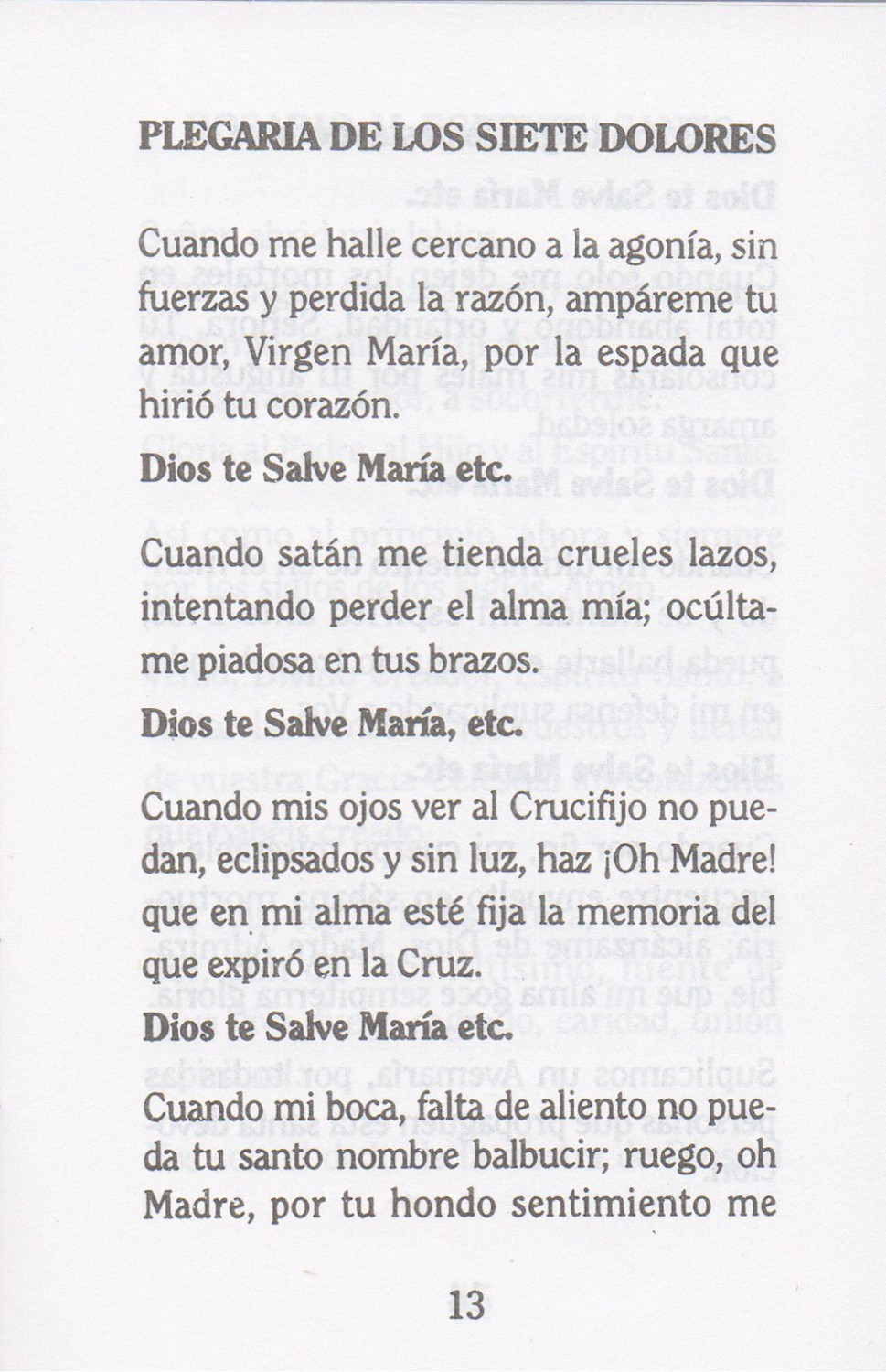 PLEGARIA DE LOS SIETE DOLORES

Cuando me halle cercano a la agonía, sin fuerzas y perdida la razón, ampáreme tu amor, Virgen María, por la espada que hirió tu corazón.

Dios te Salve María etc.

Cuando satán me tienda crueles lazos, intentando perder el alma mía; ocúltame piadosa en tus brazos.

Dios te Salve María, etc.

Cuando mis ojos ver al Crucifijo no puedan, eclipsados y sin luz, haz ¡Oh Madre! que en mi alma esté fija la memoria del que expiró en la Cruz.

Dios te Salve María etc.

Cuando mi boca, falta de aliento no pueda tu santo nombre balbucir; ruego, oh Madre, por tu hondo sentimiento me

13